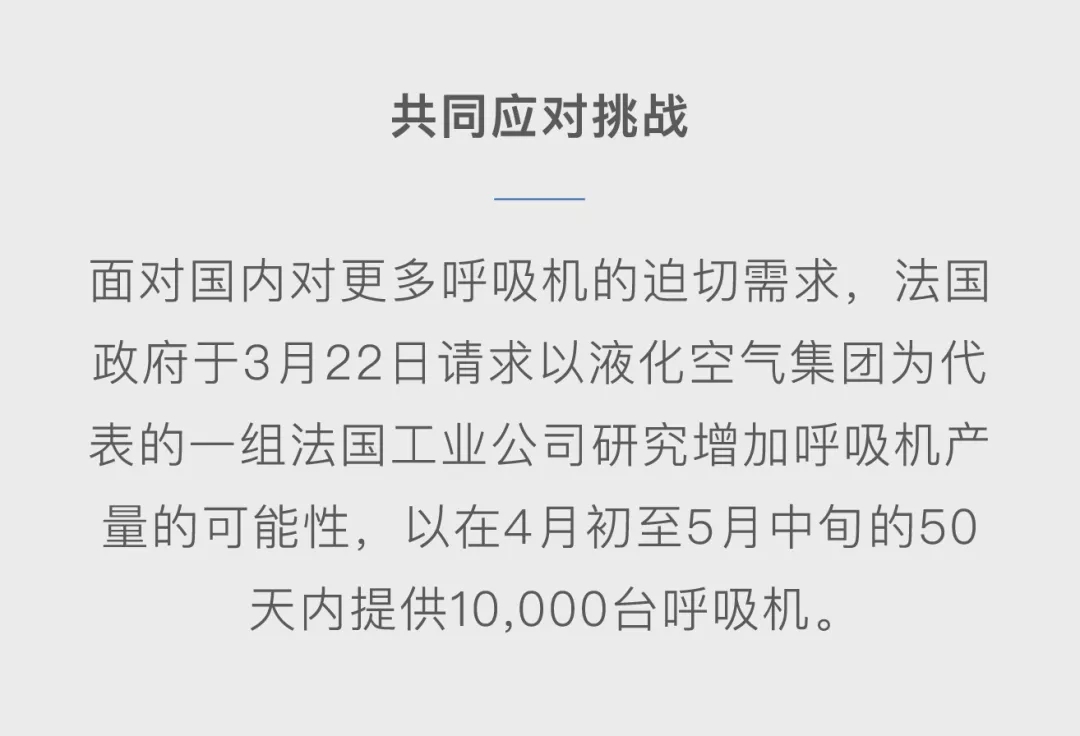 共同应对挑战

面对国内对更多呼吸机的迫切需求，法国政府于3月22日请求以液化空气集团为代表的一组法国工业公司研究增加呼吸机产量的可能性，以在4月初至5月中旬的50天内提供10,000台呼吸机。